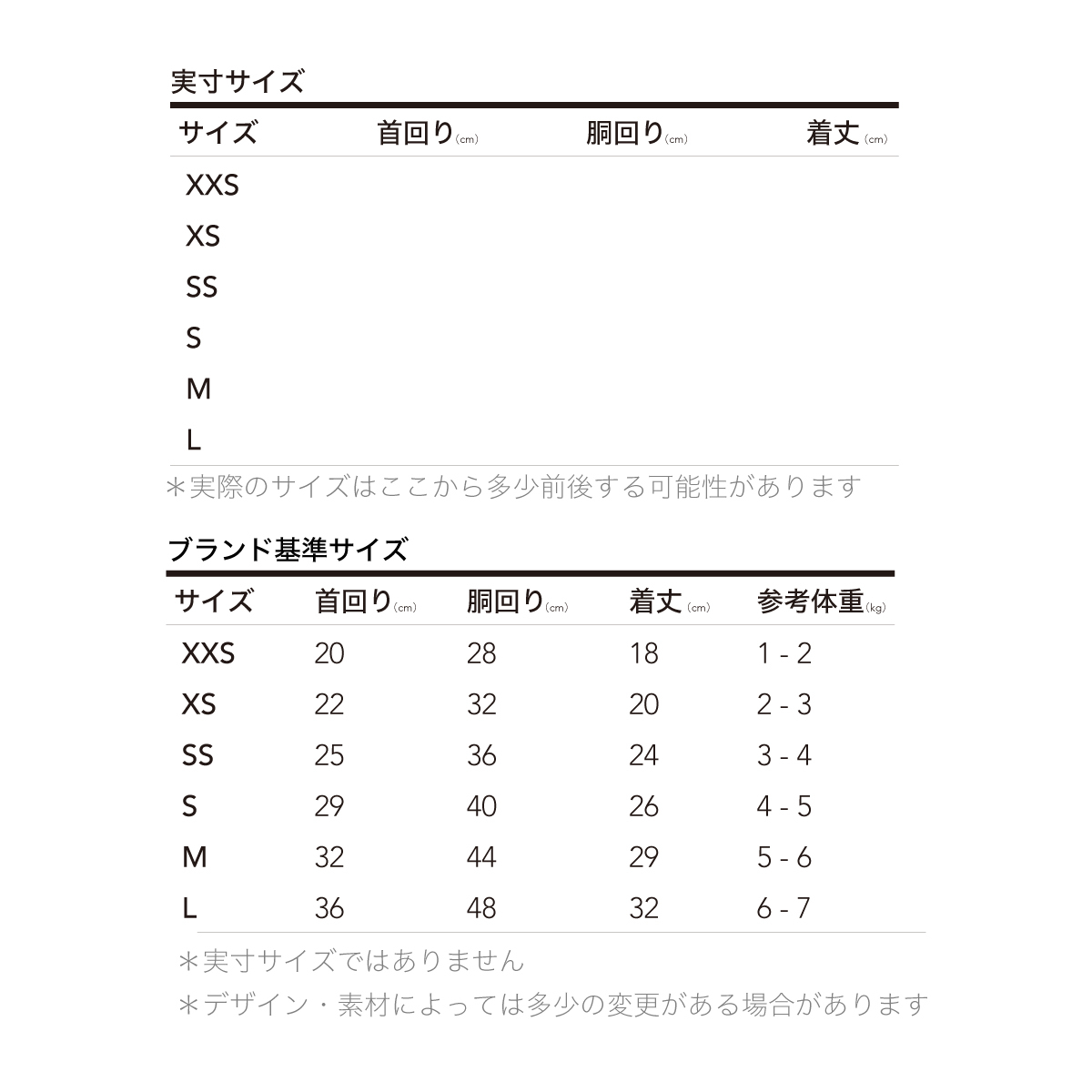 実寸サイズ

| サイズ | 首回り(cm) | 胴回り(cm) | 着丈(cm) |
|---|---|---|---|
| XXS | | | |
| XS | | | |
| SS | | | |
| S | | | |
| M | | | |
| L | | | |

＊実際のサイズはここから多少前後する可能性があります

ブランド基準サイズ

| サイズ | 首回り(cm) | 胴回り(cm) | 着丈(cm) | 参考体重(kg) |
|---|---|---|---|---|
| XXS | 20 | 28 | 18 | 1 - 2 |
| XS | 22 | 32 | 20 | 2 - 3 |
| SS | 25 | 36 | 24 | 3 - 4 |
| S | 29 | 40 | 26 | 4 - 5 |
| M | 32 | 44 | 29 | 5 - 6 |
| L | 36 | 48 | 32 | 6 - 7 |

＊実寸サイズではありません
＊デザイン・素材によっては多少の変更がある場合があります